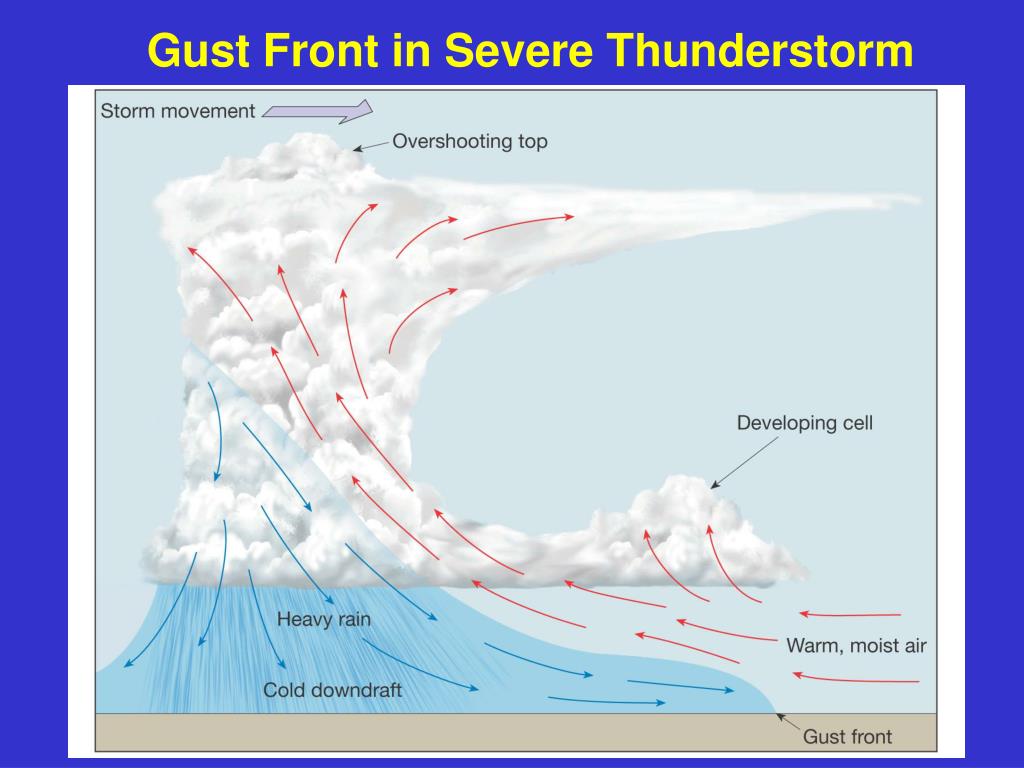 Gust Front in Severe Thunderstorm

Storm movement

Overshooting top

Developing cell

Heavy rain

Warm, moist air

Cold downdraft

Gust front